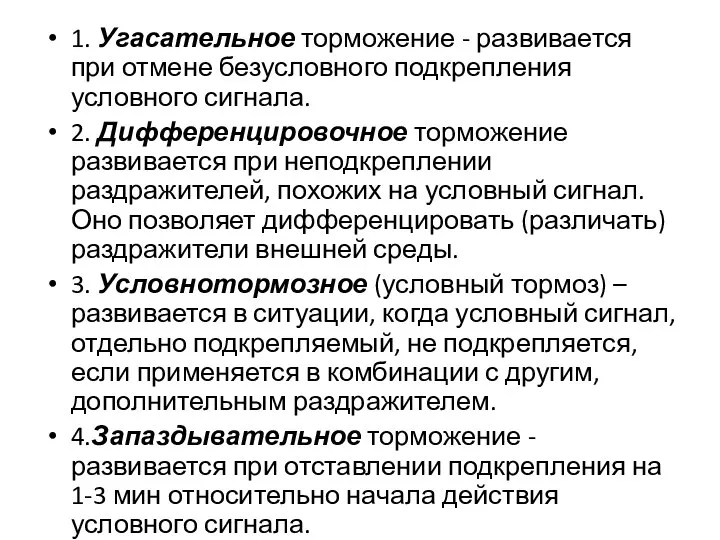 • 1. Угасательное торможение - развивается при отмене безусловного подкрепления условного сигнала.

• 2. Дифференцировочное торможение развивается при неподкреплении раздражителей, похожих на условный сигнал. Оно позволяет дифференцировать (различать) раздражители внешней среды.

• 3. Условнотормозное (условный тормоз) – развивается в ситуации, когда условный сигнал, отдельно подкрепляемый, не подкрепляется, если применяется в комбинации с другим, дополнительным раздражителем.

• 4.Запаздывательное торможение - развивается при отставлении подкрепления на 1-3 мин относительно начала действия условного сигнала.